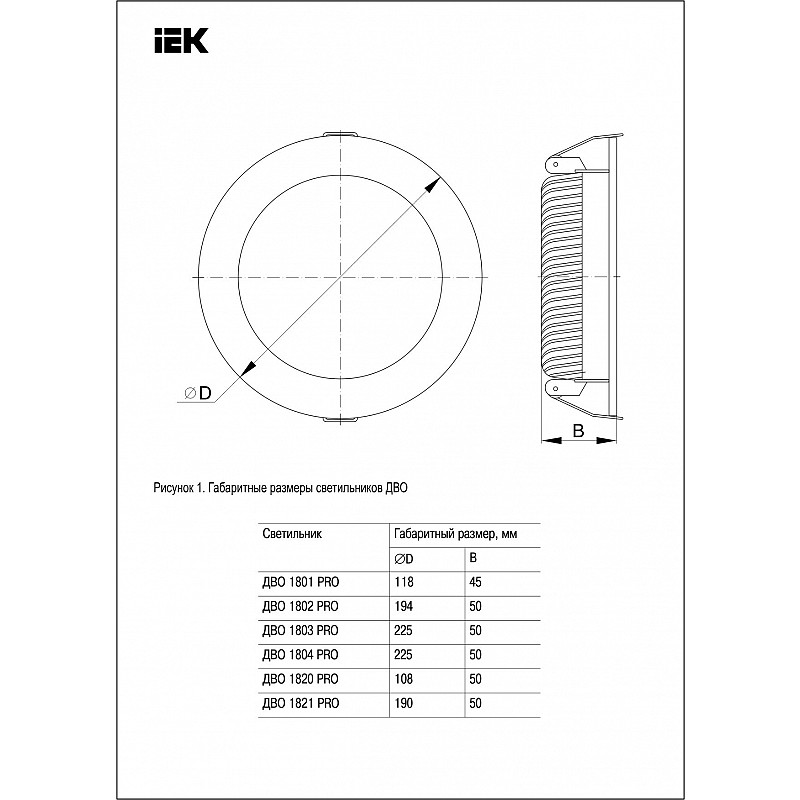 IEK

∅D

B

Рисунок 1. Габаритные размеры светильников ДВО

| Светильник | Габаритный размер, мм | |
|---|---|---|
| | ∅D | B |
| ДВО 1801 PRO | 118 | 45 |
| ДВО 1802 PRO | 194 | 50 |
| ДВО 1803 PRO | 225 | 50 |
| ДВО 1804 PRO | 225 | 50 |
| ДВО 1820 PRO | 108 | 50 |
| ДВО 1821 PRO | 190 | 50 |